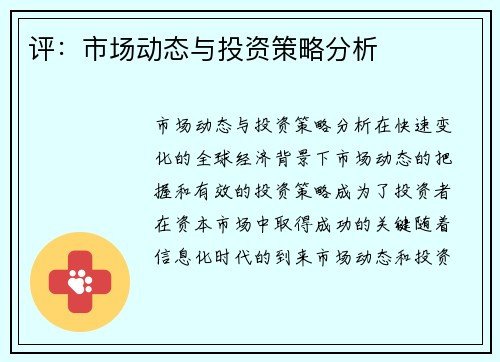 评：市场动态与投资策略分析

市场动态与投资策略分析在快速变化的全球经济背景下市场动态的把握和有效的投资策略成为了投资者在资本市场中取得成功的关键随着信息化时代的到来市场动态和投资